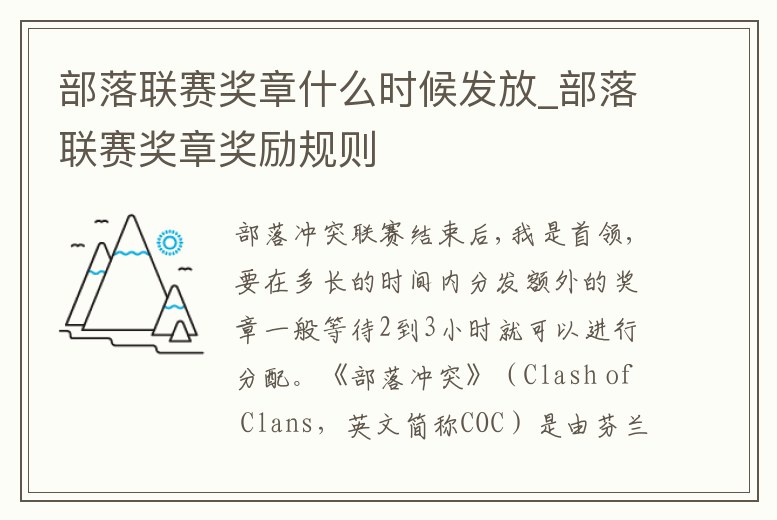 部落联赛奖章什么时候发放_部落联赛奖章奖励规则

部落冲突联赛结束后，我是首领，要在多长的时间内分发额外的奖章一般等待2到3小时就可以进行分配。《部落冲突》（Clash of Clans，英文简称COC）是由芬兰